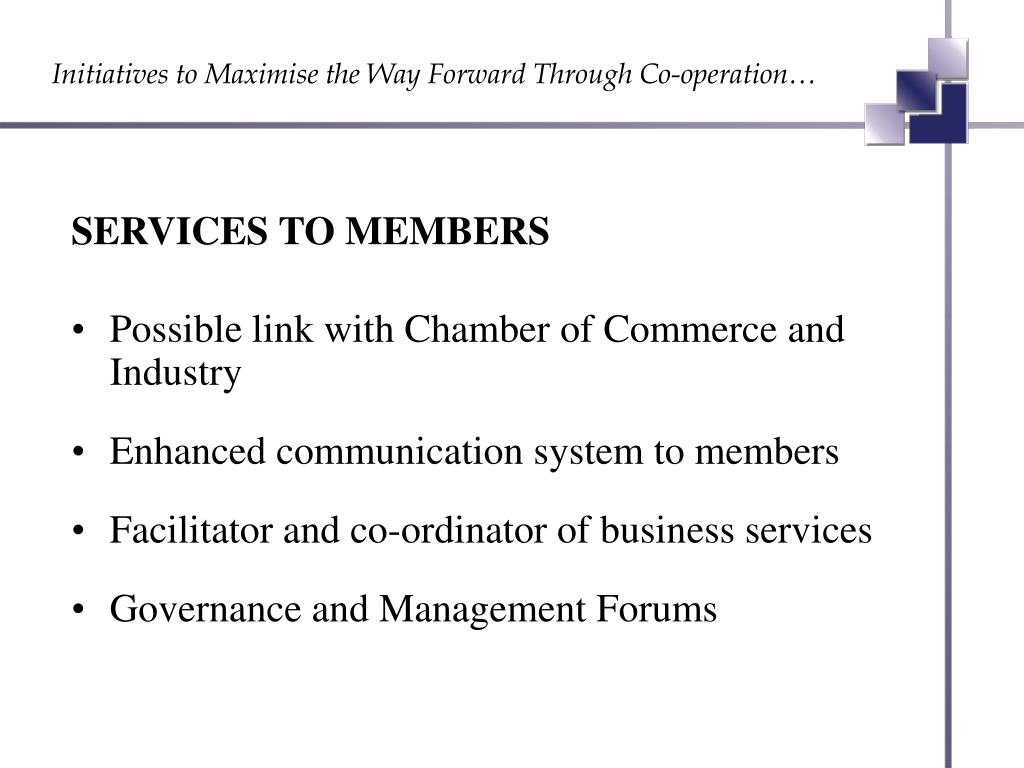 Initiatives to Maximise the Way Forward Through Co-operation…

SERVICES TO MEMBERS

• Possible link with Chamber of Commerce and Industry

• Enhanced communication system to members

• Facilitator and co-ordinator of business services

• Governance and Management Forums